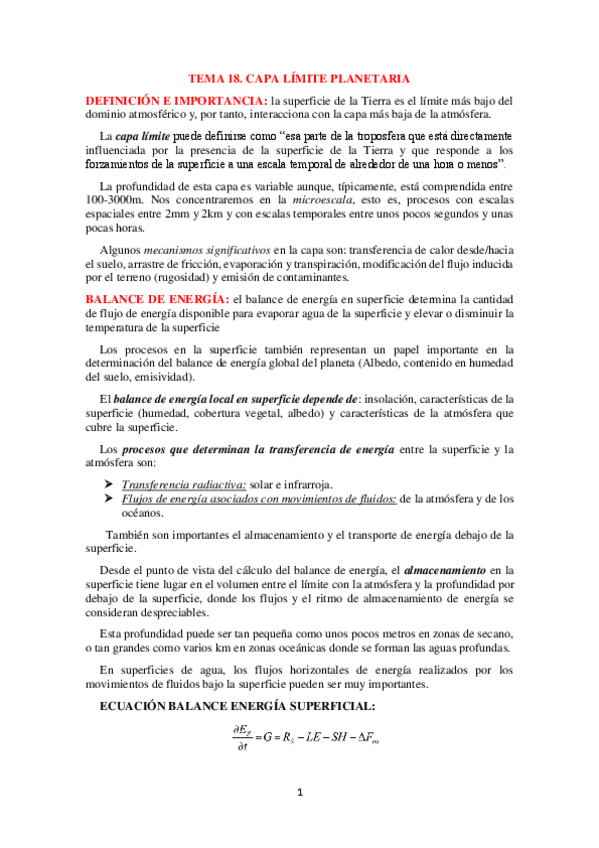 TEMA 18. CAPA LÍMITE PLANETARIA

DEFINICIÓN E IMPORTANCIA: la superficie de la Tierra es el límite más bajo del dominio atmosférico y, por tanto, interacciona con la capa más baja de la atmósfera.

La capa límite puede definirse como "esa parte de la troposfera que está directamente influenciada por la presencia de la superficie de la Tierra y que responde a los forzamientos de la superficie a una escala temporal de alrededor de una hora o menos".

La profundidad de esta capa es variable aunque, típicamente, está comprendida entre 100-3000m. Nos concentraremos en la microescala, esto es, procesos con escalas espaciales entre 2mm y 2km y con escalas temporales entre unos pocos segundos y unas pocas horas.

Algunos mecanismos significativos en la capa son: transferencia de calor desde/hacia el suelo, arrastre de fricción, evaporación y transpiración, modificación del flujo inducida por el terreno (rugosidad) y emisión de contaminantes.

BALANCE DE ENERGÍA: el balance de energía en superficie determina la cantidad de flujo de energía disponible para evaporar agua de la superficie y elevar o disminuir la temperatura de la superficie

Los procesos en la superficie también representan un papel importante en la determinación del balance de energía global del planeta (Albedo, contenido en humedad del suelo, emisividad).

El balance de energía local en superficie depende de: insolación, características de la superficie (humedad, cobertura vegetal, albedo) y características de la atmósfera que cubre la superficie.

Los procesos que determinan la transferencia de energía entre la superficie y la atmósfera son:

➤ Transferencia radiactiva: solar e infrarroja.
➤ Flujos de energía asociados con movimientos de fluidos: de la atmósfera y de los océanos.

También son importantes el almacenamiento y el transporte de energía debajo de la superficie.

Desde el punto de vista del cálculo del balance de energía, el almacenamiento en la superficie tiene lugar en el volumen entre el límite con la atmósfera y la profundidad por debajo de la superficie, donde los flujos y el ritmo de almacenamiento de energía se consideran despreciables.

Esta profundidad puede ser tan pequeña como unos pocos metros en zonas de secano, o tan grandes como varios km en zonas oceánicas donde se forman las aguas profundas.

En superficies de agua, los flujos horizontales de energía realizados por los movimientos de fluidos bajo la superficie pueden ser muy importantes.

ECUACIÓN BALANCE ENERGÍA SUPERFICIAL:

$\frac{\partial E_g}{\partial t} = G = R_S - LE - SH - \Delta F_{eo}$

1